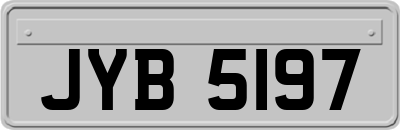 JYB 5197